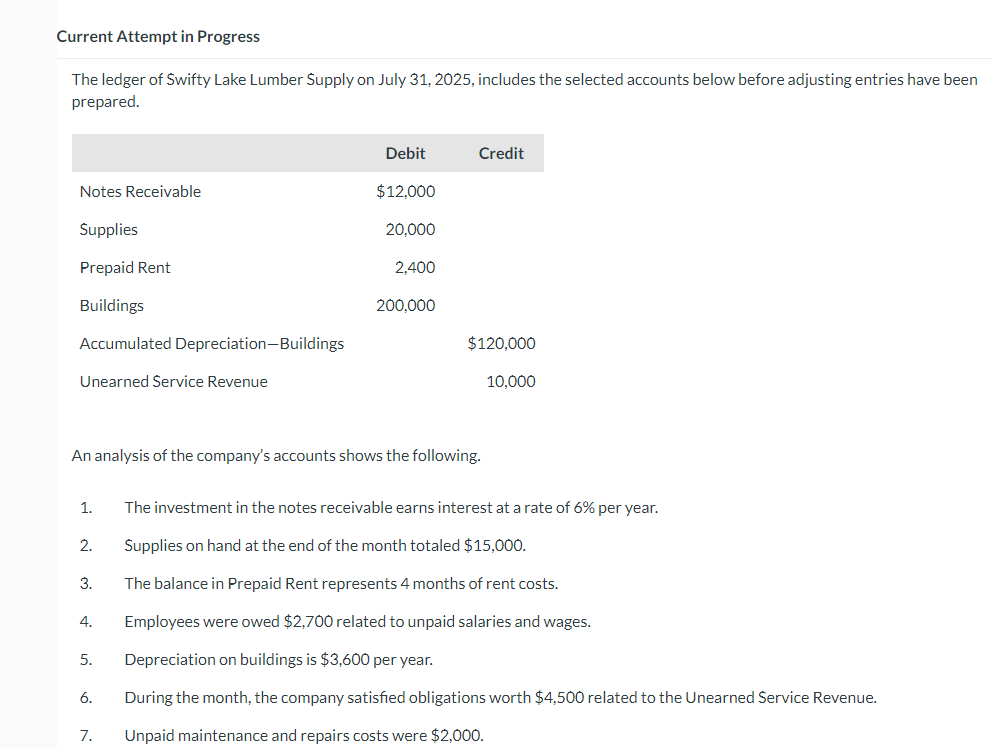 Current Attempt in Progress

The ledger of Swifty Lake Lumber Supply on July 31, 2025, includes the selected accounts below before adjusting entries have been prepared.

| | Debit | Credit |
|---|---|---|
| Notes Receivable | \$12,000 | |
| Supplies | 20,000 | |
| Prepaid Rent | 2,400 | |
| Buildings | 200,000 | |
| Accumulated Depreciation—Buildings | | \$120,000 |
| Unearned Service Revenue | | 10,000 |

An analysis of the company's accounts shows the following.

1. The investment in the notes receivable earns interest at a rate of 6% per year.
2. Supplies on hand at the end of the month totaled \$15,000.
3. The balance in Prepaid Rent represents 4 months of rent costs.
4. Employees were owed \$2,700 related to unpaid salaries and wages.
5. Depreciation on buildings is \$3,600 per year.
6. During the month, the company satisfied obligations worth \$4,500 related to the Unearned Service Revenue.
7. Unpaid maintenance and repairs costs were \$2,000.